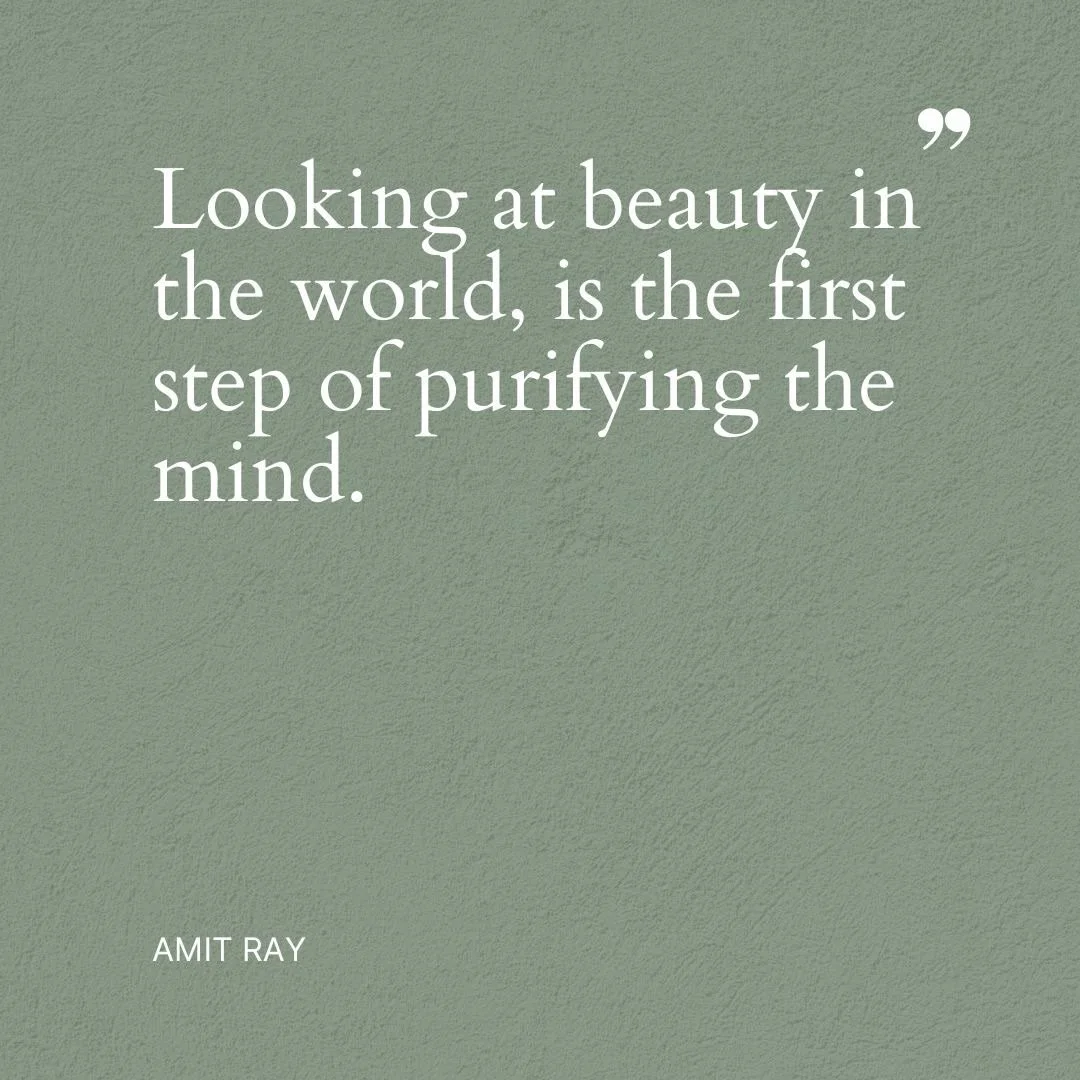 ”

Looking at beauty in the world, is the first step of purifying the mind.

AMIT RAY